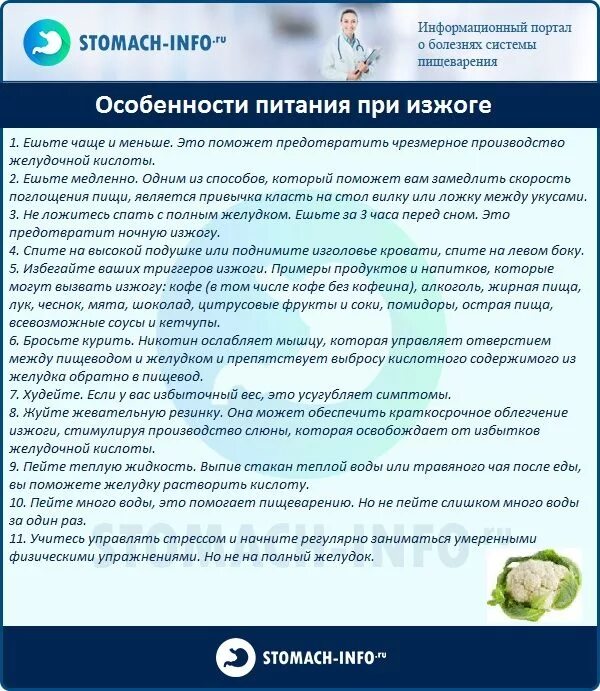 STOMACH-INFO.ru

Информационный портал о болезнях системы пищеварения

Особенности питания при изжоге

1. Ешьте чаще и меньше. Это поможет предотвратить чрезмерное производство желудочной кислоты.
2. Ешьте медленно. Одним из способов, который поможет вам замедлить скорость поглощения пищи, является привычка класть на стол вилку или ложку между укусами.
3. Не ложитесь спать с полным желудком. Ешьте за 3 часа перед сном. Это предотвратит ночную изжогу.
4. Спите на высокой подушке или поднимите изголовье кровати, спите на левом боку.
5. Избегайте ваших триггеров изжоги. Примеры продуктов и напитков, которые могут вызвать изжогу: кофе (в том числе кофе без кофеина), алкоголь, жирная пища, лук, чеснок, мята, шоколад, цитрусовые фрукты и соки, помидоры, острая пища, всевозможные соусы и кетчупы.
6. Бросьте курить. Никотин ослабляет мышцу, которая управляет отверстием между пищеводом и желудком и препятствует выбросу кислотного содержимого из желудка обратно в пищевод.
7. Худейте. Если у вас избыточный вес, это усугубляет симптомы.
8. Жуйте жевательную резинку. Она может обеспечить краткосрочное облегчение изжоги, стимулируя производство слюны, которая освобождает от избытков желудочной кислоты.
9. Пейте теплую жидкость. Выпив стакан теплой воды или травяного чая после еды, вы поможете желудку растворить кислоту.
10. Пейте много воды, это помогает пищеварению. Но не пейте слишком много воды за один раз.
11. Учитесь управлять стрессом и начните регулярно заниматься умеренными физическими упражнениями. Но не на полный желудок.

STOMACH-INFO.ru

STOMACH-INFO.ru